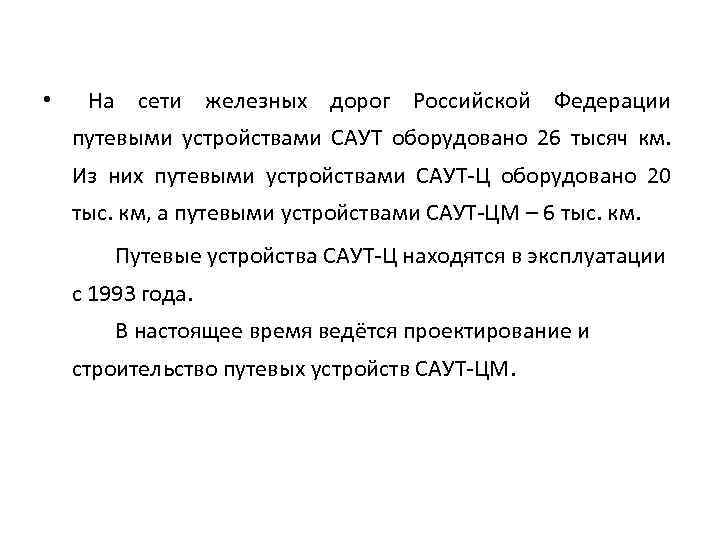 • На сети железных дорог Российской Федерации путевыми устройствами САУТ оборудовано 26 тысяч км. Из них путевыми устройствами САУТ-Ц оборудовано 20 тыс. км, а путевыми устройствами САУТ-ЦМ – 6 тыс. км.

Путевые устройства САУТ-Ц находятся в эксплуатации с 1993 года.

В настоящее время ведётся проектирование и строительство путевых устройств САУТ-ЦМ.